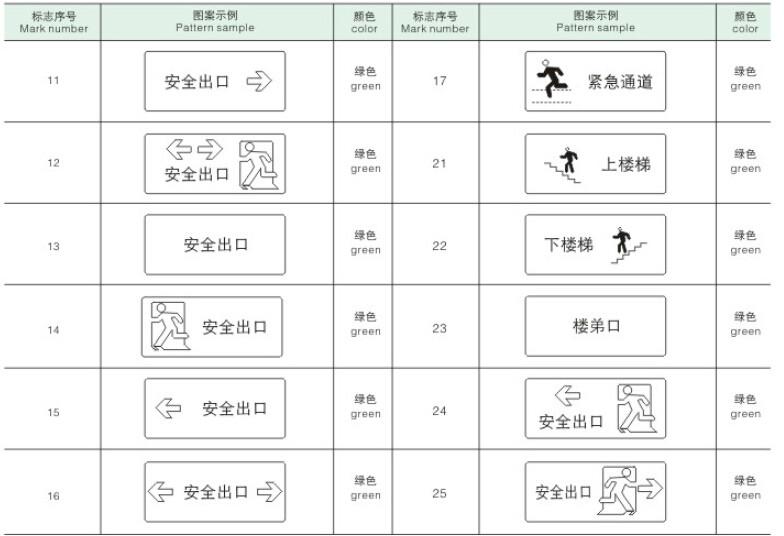 | 标志序号 Mark number | 图案示例 Pattern sample | 颜色 color | 标志序号 Mark number | 图案示例 Pattern sample | 颜色 color |
|---|---|---|---|---|---|
| 11 | 安全出口 | 绿色 green | 17 | 紧急通道 | 绿色 green |
| 12 | 安全出口 | 绿色 green | 21 | 上楼梯 | 绿色 green |
| 13 | 安全出口 | 绿色 green | 22 | 下楼梯 | 绿色 green |
| 14 | 安全出口 | 绿色 green | 23 | 楼弟口 | 绿色 green |
| 15 | 安全出口 | 绿色 green | 24 | 安全出口 | 绿色 green |
| 16 | 安全出口 | 绿色 green | 25 | 安全出口 | 绿色 green |